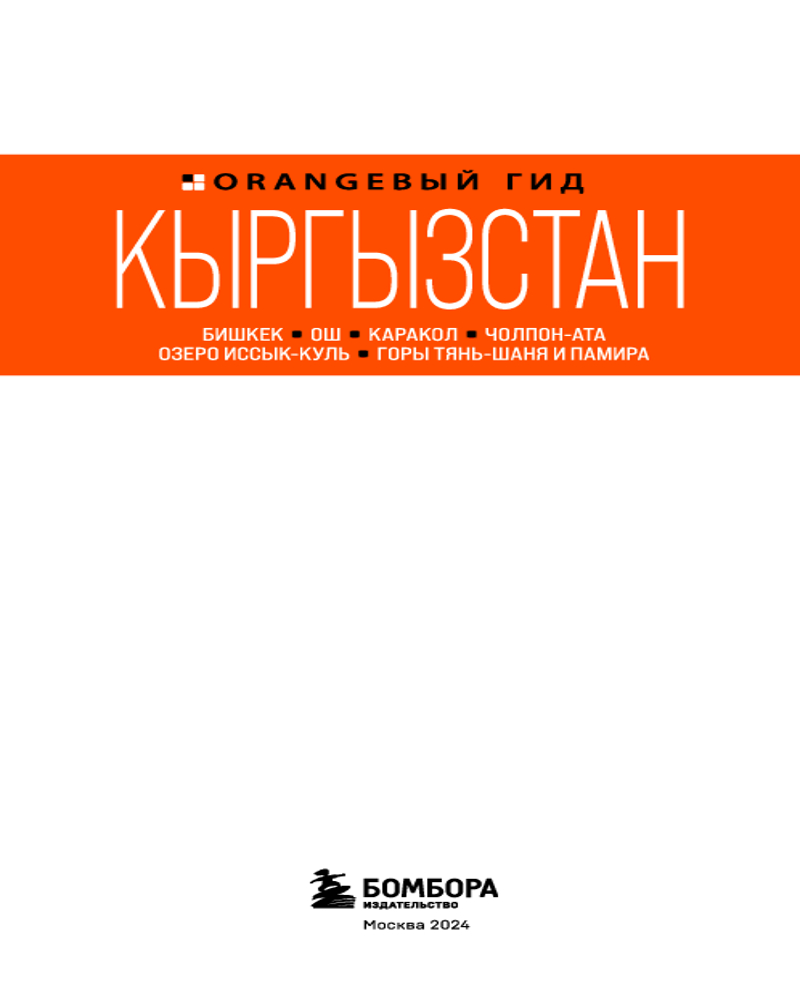 ORANGEВЫЙ ГИД

КЫРГЫЗСТАН

БИШКЕК • ОШ • КАРАКОЛ • ЧОЛПОН-АТА
ОЗЕРО ИССЫК-КУЛЬ • ГОРЫ ТЯНЬ-ШАНЯ И ПАМИРА

БОМБОРА
ИЗДАТЕЛЬСТВО

Москва 2024